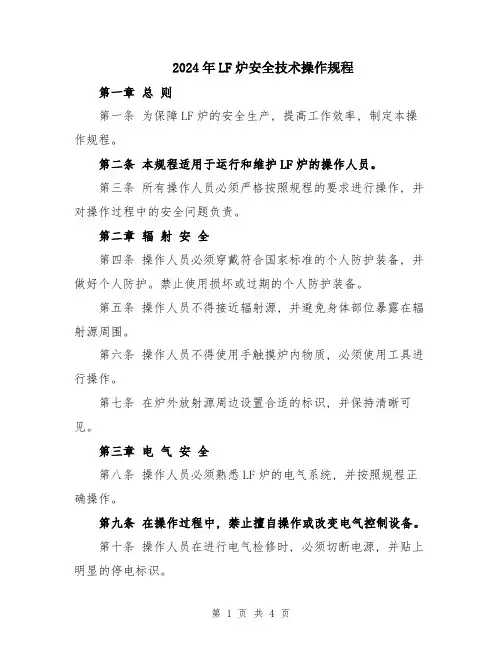 2024年LF炉安全技术操作规程

第一章 总 则

第一条 为保障LF炉的安全生产，提高工作效率，制定本操作规程。

第二条 本规程适用于运行和维护LF炉的操作人员。

第三条 所有操作人员必须严格按照规程的要求进行操作，并对操作过程中的安全问题负责。

第二章 辐 射 安 全

第四条 操作人员必须穿戴符合国家标准的个人防护装备，并做好个人防护。禁止使用损坏或过期的个人防护装备。

第五条 操作人员不得接近辐射源，并避免身体部位暴露在辐射源周围。

第六条 操作人员不得使用手触摸炉内物质，必须使用工具进行操作。

第七条 在炉外放射源周边设置合适的标识，并保持清晰可见。

第三章 电 气 安 全

第八条 操作人员必须熟悉LF炉的电气系统，并按照规程正确操作。

第九条 在操作过程中，禁止擅自操作或改变电气控制设备。

第十条 操作人员在进行电气检修时，必须切断电源，并贴上明显的停电标识。

第 1 页 共 4 页